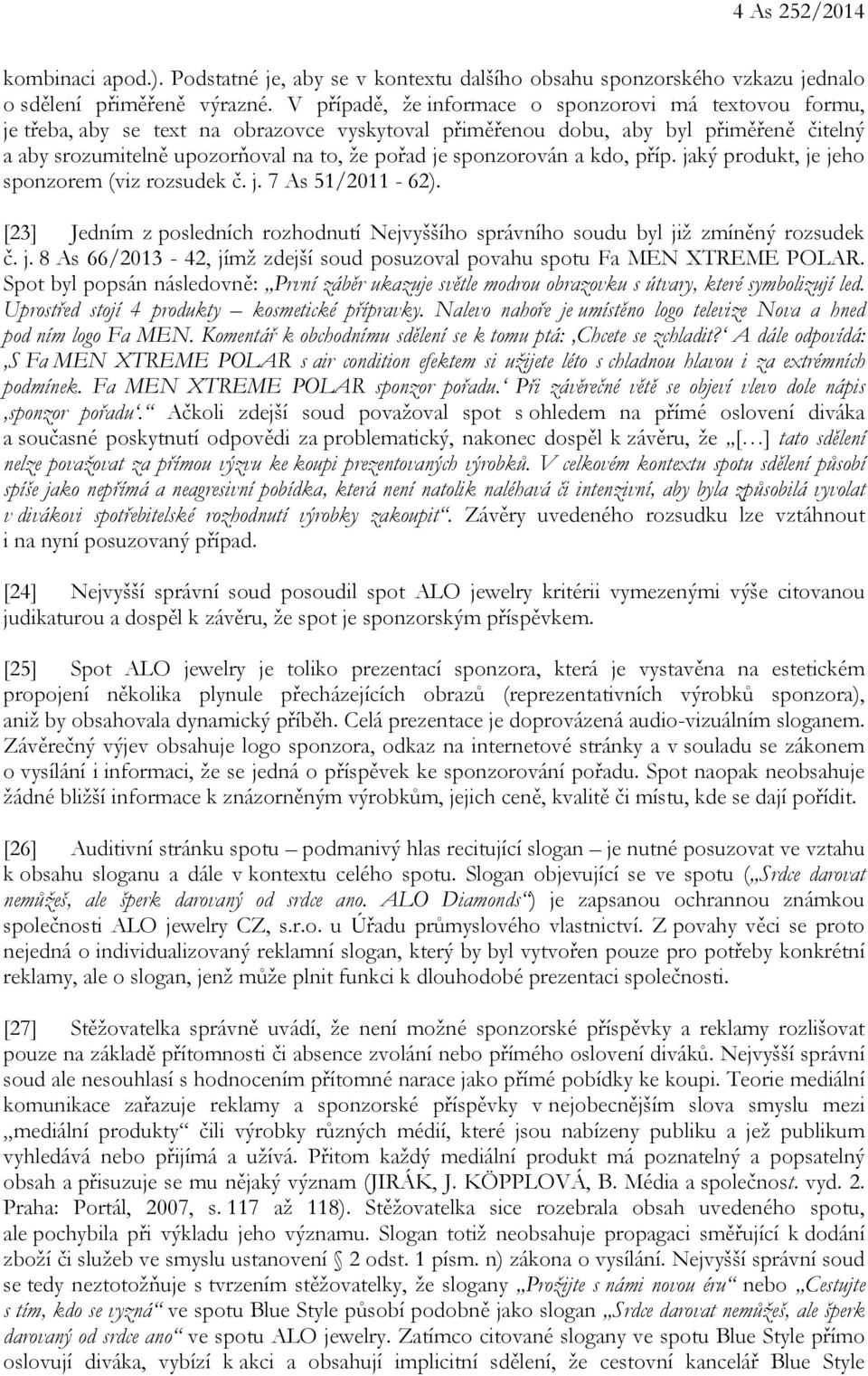 4 As 252/2014

kombinaci apod.). Podstatné je, aby se v kontextu dalšího obsahu sponzorského vzkazu jednalo o sdělení přiměřeně výrazné. V případě, že informace o sponzorovi má textovou formu, je třeba, aby se text na obrazovce vyskytoval přiměřenou dobu, aby byl přiměřeně čitelný a aby srozumitelně upozorňoval na to, že pořad je sponzorován a kdo, příp. jaký produkt, je jeho sponzorem (viz rozsudek č. j. 7 As 51/2011 - 62).

[23] Jedním z posledních rozhodnutí Nejvyššího správního soudu byl již zmíněný rozsudek č. j. 8 As 66/2013 - 42, jímž zdejší soud posuzoval povahu spotu Fa MEN XTREME POLAR. Spot byl popsán následovně: „První záběr ukazuje světle modrou obrazovku s útvary, které symbolizují led. Uprostřed stojí 4 produkty – kosmetické přípravky. Nalevo nahoře je umístěno logo televize Nova a hned pod ním logo Fa MEN. Komentář k obchodnímu sdělení se k tomu ptá: ‚Chcete se zchladit?‘ A dále odpovídá: ‚S Fa MEN XTREME POLAR s air condition efektem si užijete léto s chladnou hlavou i za extrémních podmínek. Fa MEN XTREME POLAR sponzor pořadu.‘ Při závěrečné větě se objeví vlevo dole nápis ‚sponzor pořadu‘.“ Ačkoli zdejší soud považoval spot s ohledem na přímé oslovení diváka a současné poskytnutí odpovědi za problematický, nakonec dospěl k závěru, že „[…] tato sdělení nelze považovat za přímou výzvu ke koupi prezentovaných výrobků. V celkovém kontextu spotu sdělení působí spíše jako nepřímá a neagresivní pobídka, která není natolik naléhavá či intenzivní, aby byla způsobilá vyvolat v divákovi spotřebitelské rozhodnutí výrobky zakoupit“. Závěry uvedeného rozsudku lze vztáhnout i na nyní posuzovaný případ.

[24] Nejvyšší správní soud posoudil spot ALO jewelry kritérii vymezenými výše citovanou judikaturou a dospěl k závěru, že spot je sponzorským příspěvkem.

[25] Spot ALO jewelry je toliko prezentací sponzora, která je vystavěna na estetickém propojení několika plynule přecházejících obrazů (reprezentativních výrobků sponzora), aniž by obsahovala dynamický příběh. Celá prezentace je doprovázená audio-vizuálním sloganem. Závěrečný výjev obsahuje logo sponzora, odkaz na internetové stránky a v souladu se zákonem o vysílání i informaci, že se jedná o příspěvek ke sponzorování pořadu. Spot naopak neobsahuje žádné bližší informace k znázorněným výrobkům, jejich ceně, kvalitě či místu, kde se dají pořídit.

[26] Auditivní stránku spotu – podmanivý hlas recitující slogan – je nutné posuzovat ve vztahu k obsahu sloganu a dále v kontextu celého spotu. Slogan objevující se ve spotu („Srdce darovat nemůžeš, ale šperk darovaný od srdce ano. ALO Diamonds“) je zapsanou ochrannou známkou společnosti ALO jewelry CZ, s.r.o. u Úřadu průmyslového vlastnictví. Z povahy věci se proto nejedná o individualizovaný reklamní slogan, který by byl vytvořen pouze pro potřeby konkrétní reklamy, ale o slogan, jenž může plnit funkci k dlouhodobé prezentaci společnosti.

[27] Stěžovatelka správně uvádí, že není možné sponzorské příspěvky a reklamy rozlišovat pouze na základě přítomnosti či absence zvolání nebo přímého oslovení diváků. Nejvyšší správní soud ale nesouhlasí s hodnocením přítomné narace jako přímé pobídky ke koupi. Teorie mediální komunikace zařazuje reklamy a sponzorské příspěvky v nejobecnějším slova smyslu mezi „mediální produkty“ čili výrobky různých médií, které jsou nabízeny publiku a jež publikum vyhledává nebo přijímá a užívá. Přitom každý mediální produkt má poznatelný a popsatelný obsah a přisuzuje se mu nějaký význam (JIRÁK, J. KÖPPLOVÁ, B. Média a společnost. vyd. 2. Praha: Portál, 2007, s. 117 až 118). Stěžovatelka sice rozebrala obsah uvedeného spotu, ale pochybila při výkladu jeho významu. Slogan totiž neobsahuje propagaci směřující k dodání zboží či služeb ve smyslu ustanovení § 2 odst. 1 písm. n) zákona o vysílání. Nejvyšší správní soud se tedy neztotožňuje s tvrzením stěžovatelky, že slogany „Prožijte s námi novou éru“ nebo „Cestujte s tím, kdo se vyzná“ ve spotu Blue Style působí podobně jako slogan „Srdce darovat nemůžeš, ale šperk darovaný od srdce ano“ ve spotu ALO jewelry. Zatímco citované slogany ve spotu Blue Style přímo oslovují diváka, vybízí k akci a obsahují implicitní sdělení, že cestovní kancelář Blue Style